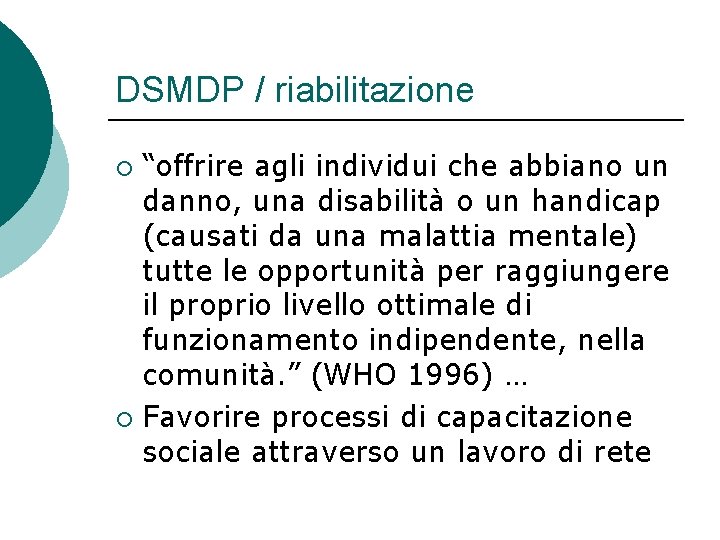 DSMDP / riabilitazione

○ “offrire agli individui che abbiano un danno, una disabilità o un handicap (causati da una malattia mentale) tutte le opportunità per raggiungere il proprio livello ottimale di funzionamento indipendente, nella comunità.” (WHO 1996) …

○ Favorire processi di capacitazione sociale attraverso un lavoro di rete